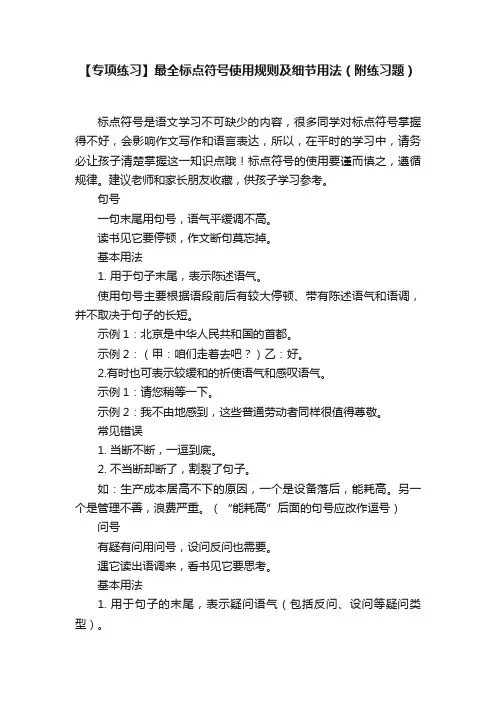 【专项练习】最全标点符号使用规则及细节用法（附练习题）

标点符号是语文学习不可缺少的内容，很多同学对标点符号掌握得不好，会影响作文写作和语言表达，所以，在平时的学习中，请务必让孩子清楚掌握这一知识点哦！标点符号的使用要谨而慎之，遵循规律。建议老师和家长朋友收藏，供孩子学习参考。

句号

一句末尾用句号，语气平缓调不高。

读书见它要停顿，作文断句莫忘掉。

基本用法

1. 用于句子末尾，表示陈述语气。

使用句号主要根据语段前后有较大停顿、带有陈述语气和语调，并不取决于句子的长短。

示例 1：北京是中华人民共和国的首都。

示例 2：（甲：咱们走着去吧？）乙：好。

2.有时也可表示较缓和的祈使语气和感叹语气。

示例 1：请您稍等一下。

示例 2：我不由地感到，这些普通劳动者同样很值得尊敬。

常见错误

1. 当断不断，一逗到底。

2. 不当断却断了，割裂了句子。

如：生产成本居高不下的原因，一个是设备落后，能耗高。另一个是管理不善，浪费严重。（“能耗高”后面的句号应改作逗号）

问号

有疑有问用问号，设问反问也需要。

遇它读出语调来，看书见它要思考。

基本用法

1. 用于句子的末尾，表示疑问语气（包括反问、设问等疑问类型）。